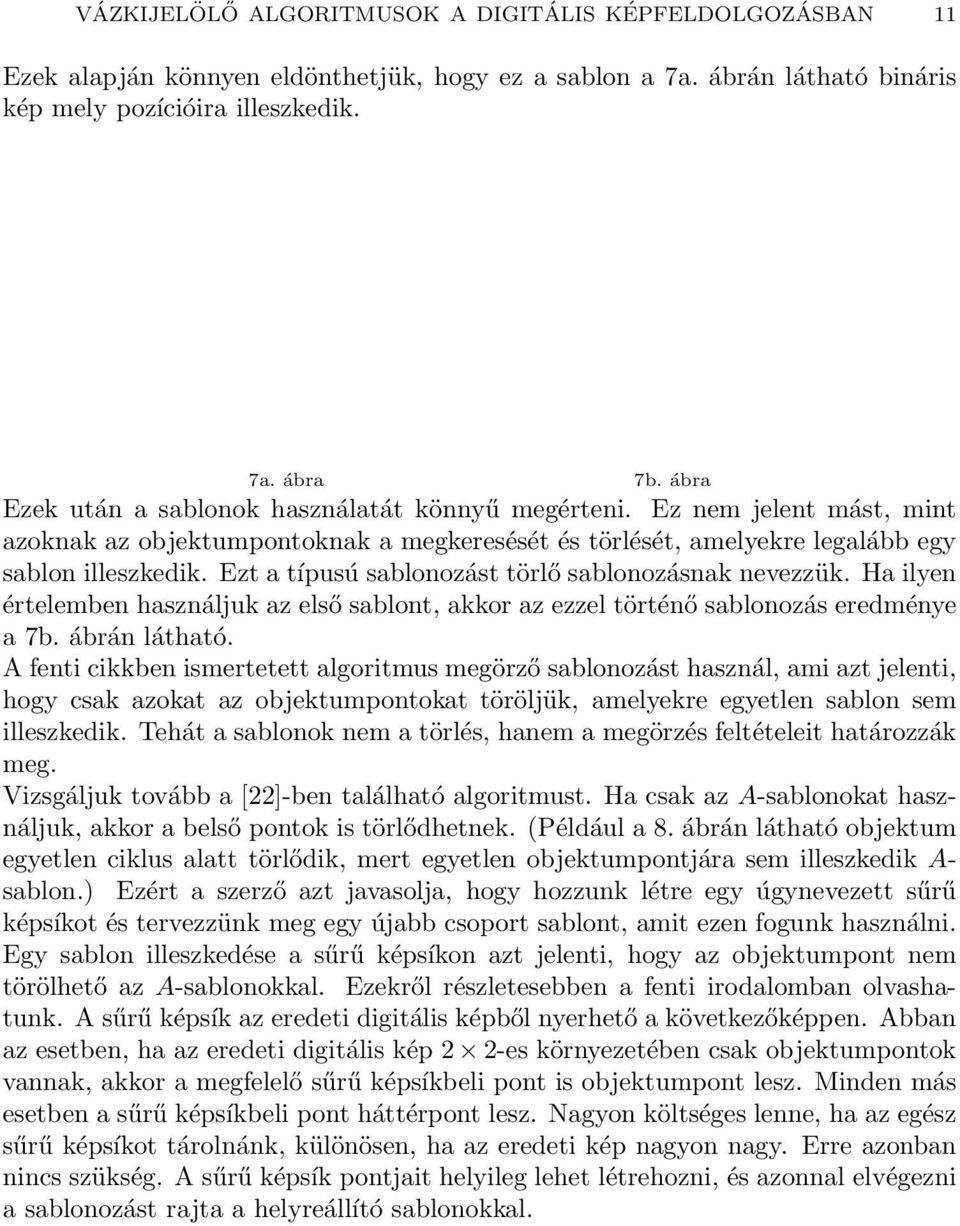 VÁZKIJELÖLŐ ALGORITMUSOK A DIGITÁLIS KÉPFELDOLGOZÁSBAN 11

Ezek alapján könnyen eldönthetjük, hogy ez a sablon a 7a. ábrán látható bináris kép mely pozícióira illeszkedik.

7a. ábra

7b. ábra

Ezek után a sablonok használatát könnyű megérteni. Ez nem jelent mást, mint azoknak az objektumpontoknak a megkeresését és törlését, amelyekre legalább egy sablon illeszkedik. Ezt a típusú sablonozást törlő sablonozásnak nevezzük. Ha ilyen értelemben használjuk az első sablont, akkor az ezzel történő sablonozás eredménye a 7b. ábrán látható.

A fenti cikkben ismertetett algoritmus megörző sablonozást használ, ami azt jelenti, hogy csak azokat az objektumpontokat töröljük, amelyekre egyetlen sablon sem illeszkedik. Tehát a sablonok nem a törlés, hanem a megörzés feltételeit határozzák meg.

Vizsgáljuk tovább a [22]-ben található algoritmust. Ha csak az $A$-sablonokat használjuk, akkor a belső pontok is törlődhetnek. (Például a 8. ábrán látható objektum egyetlen ciklus alatt törlődik, mert egyetlen objektumpontjára sem illeszkedik $A$-sablon.) Ezért a szerző azt javasolja, hogy hozzunk létre egy úgynevezett sűrű képsíkot és tervezzünk meg egy újabb csoport sablont, amit ezen fogunk használni. Egy sablon illeszkedése a sűrű képsíkon azt jelenti, hogy az objektumpont nem törölhető az $A$-sablonokkal. Ezekről részletesebben a fenti irodalomban olvashatunk. A sűrű képsík az eredeti digitális képből nyerhető a következőképpen. Abban az esetben, ha az eredeti digitális kép $2 \times 2$-es környezetében csak objektumpontok vannak, akkor a megfelelő sűrű képsíkbeli pont is objektumpont lesz. Minden más esetben a sűrű képsíkbeli pont háttérpont lesz. Nagyon költséges lenne, ha az egész sűrű képsíkot tárolnánk, különösen, ha az eredeti kép nagyon nagy. Erre azonban nincs szükség. A sűrű képsík pontjait helyileg lehet létrehozni, és azonnal elvégezni a sablonozást rajta a helyreállító sablonokkal.